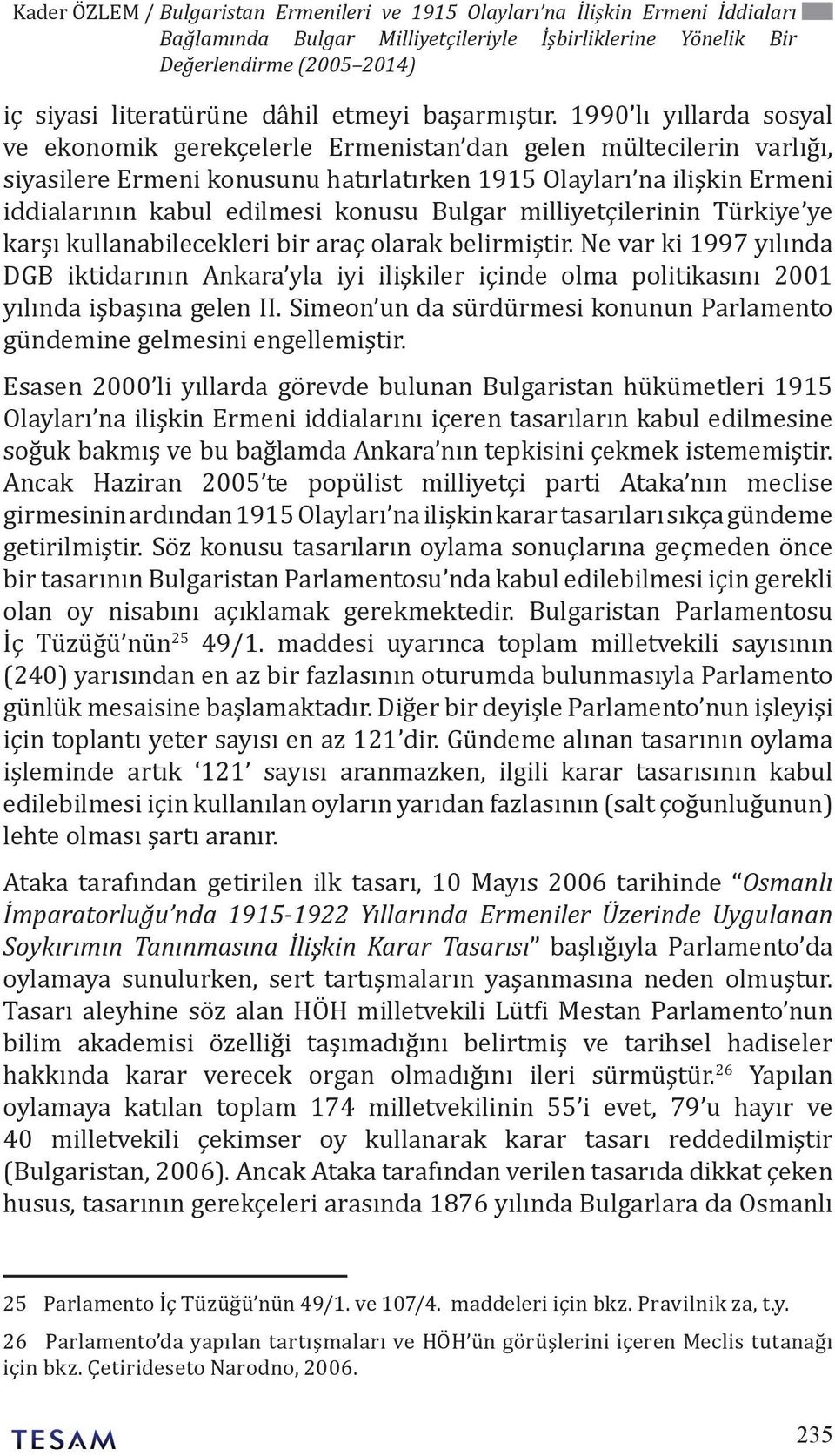 Kader ÖZLEM / Bulgaristan Ermenileri ve 1915 Olayları'na İlişkin Ermeni İddiaları Bağlamında Bulgar Milliyetçileriyle İşbirliklerine Yönelik Bir Değerlendirme (2005–2014)

iç siyasi literatürüne dâhil etmeyi başarmıştır. 1990'lı yıllarda sosyal ve ekonomik gerekçelerle Ermenistan'dan gelen mültecilerin varlığı, siyasilere Ermeni konusunu hatırlatırken 1915 Olayları'na ilişkin Ermeni iddialarının kabul edilmesi konusu Bulgar milliyetçilerinin Türkiye'ye karşı kullanabilecekleri bir araç olarak belirmiştir. Ne var ki 1997 yılında DGB iktidarının Ankara'yla iyi ilişkiler içinde olma politikasını 2001 yılında işbaşına gelen II. Simeon'un da sürdürmesi konunun Parlamento gündemine gelmesini engellemiştir.

Esasen 2000'li yıllarda görevde bulunan Bulgaristan hükümetleri 1915 Olayları'na ilişkin Ermeni iddialarını içeren tasarıların kabul edilmesine soğuk bakmış ve bu bağlamda Ankara'nın tepkisini çekmek istememiştir. Ancak Haziran 2005'te popülist milliyetçi parti Ataka'nın meclise girmesinin ardından 1915 Olayları'na ilişkin karar tasarıları sıkça gündeme getirilmiştir. Söz konusu tasarıların oylama sonuçlarına geçmeden önce bir tasarının Bulgaristan Parlamentosu'nda kabul edilebilmesi için gerekli olan oy nisabını açıklamak gerekmektedir. Bulgaristan Parlamentosu İç Tüzüğü'nün$^{25}$ 49/1. maddesi uyarınca toplam milletvekili sayısının (240) yarısından en az bir fazlasının oturumda bulunmasıyla Parlamento günlük mesaisine başlamaktadır. Diğer bir deyişle Parlamento'nun işleyişi için toplantı yeter sayısı en az 121'dir. Gündeme alınan tasarının oylama işleminde artık '121' sayısı aranmazken, ilgili karar tasarısının kabul edilebilmesi için kullanılan oyların yarıdan fazlasının (salt çoğunluğunun) lehte olması şartı aranır.

Ataka tarafından getirilen ilk tasarı, 10 Mayıs 2006 tarihinde "Osmanlı İmparatorluğu'nda 1915-1922 Yıllarında Ermeniler Üzerinde Uygulanan Soykırımın Tanınmasına İlişkin Karar Tasarısı" başlığıyla Parlamento'da oylamaya sunulurken, sert tartışmaların yaşanmasına neden olmuştur. Tasarı aleyhine söz alan HÖH milletvekili Lütfi Mestan Parlamento'nun bilim akademisi özelliği taşımadığını belirtmiş ve tarihsel hadiseler hakkında karar verecek organ olmadığını ileri sürmüştür.$^{26}$ Yapılan oylamaya katılan toplam 174 milletvekilinin 55'i evet, 79'u hayır ve 40 milletvekili çekimser oy kullanarak karar tasarı reddedilmiştir (Bulgaristan, 2006). Ancak Ataka tarafından verilen tasarıda dikkat çeken husus, tasarının gerekçeleri arasında 1876 yılında Bulgarlara da Osmanlı

25 Parlamento İç Tüzüğü'nün 49/1. ve 107/4. maddeleri için bkz. Pravilnik za, t.y.

26 Parlamento'da yapılan tartışmaları ve HÖH'ün görüşlerini içeren Meclis tutanağı için bkz. Çetirideseto Narodno, 2006.

TESAM

235